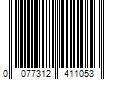 0 077312 411053